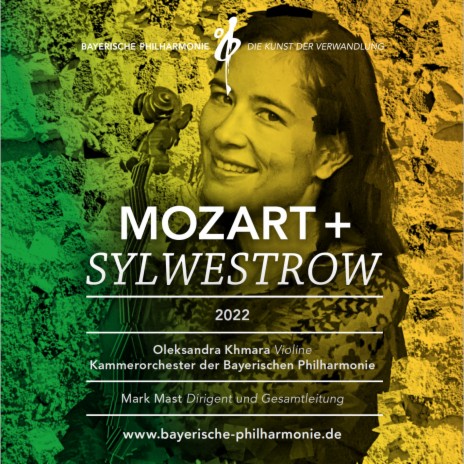 BAYERISCHE PHILHARMONIE DIE KUNST DER VERWANDLUNG

MOZART +
SYLWESTROW

2022

Oleksandra Khmara Violine
Kammerorchester der Bayerischen Philharmonie

Mark Mast Dirigent und Gesamtleitung

www.bayerische-philharmonie.de